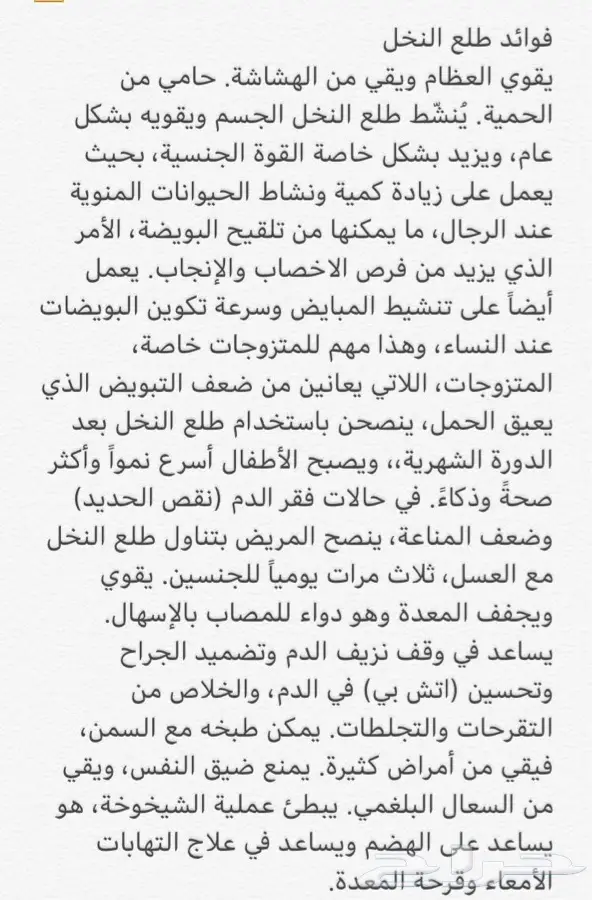 فوائد طلع النخل
يقوي العظام ويقي من الهشاشة. حامي من الحمية. يُنشّط طلع النخل الجسم ويقويه بشكل عام، ويزيد بشكل خاصة القوة الجنسية، بحيث يعمل على زيادة كمية ونشاط الحيوانات المنوية عند الرجال، ما يمكنها من تلقيح البويضة، الأمر الذي يزيد من فرص الاخصاب والإنجاب. يعمل أيضاً على تنشيط المبايض وسرعة تكوين البويضات عند النساء، وهذا مهم للمتزوجات خاصة، المتزوجات، اللاتي يعانين من ضعف التبويض الذي يعيق الحمل، ينصحن باستخدام طلع النخل بعد الدورة الشهرية،، ويصبح الأطفال أسرع نمواً وأكثر صحةً وذكاءً. في حالات فقر الدم (نقص الحديد) وضعف المناعة، ينصح المريض بتناول طلع النخل مع العسل، ثلاث مرات يومياً للجنسين. يقوي ويجفف المعدة وهو دواء للمصاب بالإسهال. يساعد في وقف نزيف الدم وتضميد الجراح وتحسين (اتش بي) في الدم، والخلاص من التقرحات والتجلطات. يمكن طبخه مع السمن، فيقي من أمراض كثيرة. يمنع ضيق النفس، ويقي من السعال البلغمي. يبطئ عملية الشيخوخة، هو يساعد على الهضم ويساعد في علاج التهابات الأمعاء وقرحة المعدة.